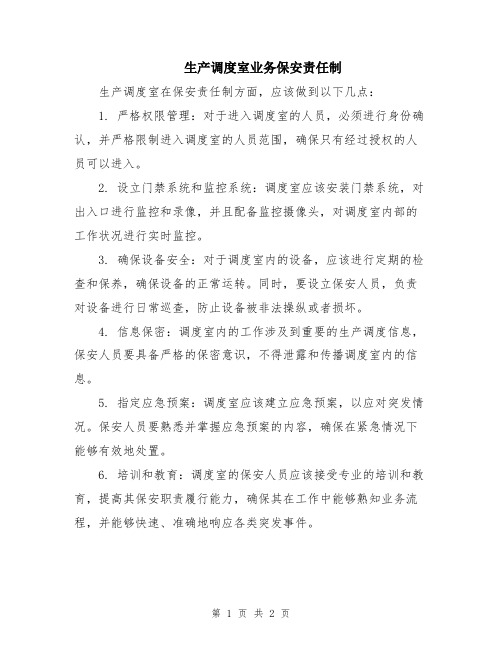 生产调度室业务保安责任制

生产调度室在保安责任制方面，应该做到以下几点：

1. 严格权限管理：对于进入调度室的人员，必须进行身份确认，并严格限制进入调度室的人员范围，确保只有经过授权的人员可以进入。

2. 设立门禁系统和监控系统：调度室应该安装门禁系统，对出入口进行监控和录像，并且配备监控摄像头，对调度室内部的工作状况进行实时监控。

3. 确保设备安全：对于调度室内的设备，应该进行定期的检查和保养，确保设备的正常运转。同时，要设立保安人员，负责对设备进行日常巡查，防止设备被非法操纵或者损坏。

4. 信息保密：调度室内的工作涉及到重要的生产调度信息，保安人员要具备严格的保密意识，不得泄露和传播调度室内的信息。

5. 指定应急预案：调度室应该建立应急预案，以应对突发情况。保安人员要熟悉并掌握应急预案的内容，确保在紧急情况下能够有效地处置。

6. 培训和教育：调度室的保安人员应该接受专业的培训和教育，提高其保安职责履行能力，确保其在工作中能够熟知业务流程，并能够快速、准确地响应各类突发事件。

第 1 页 共 2 页